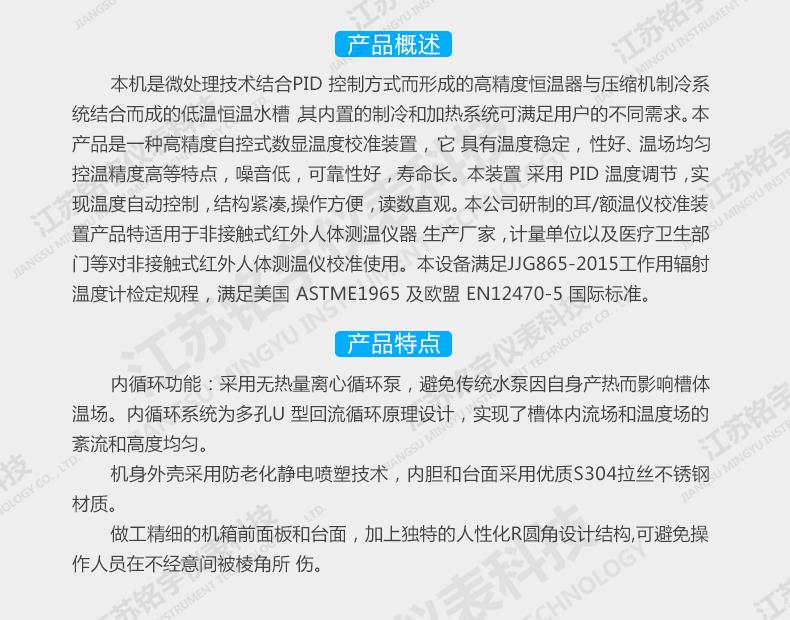 产品概述

本机是微处理技术结合PID 控制方式而形成的高精度恒温器与压缩机制冷系统结合而成的低温恒温水槽 其内置的制冷和加热系统可满足用户的不同需求。本产品是一种高精度自控式数显温度校准装置，它 具有温度稳定，性好、温场均匀控温精度高等特点，噪音低，可靠性好，寿命长。本装置 采用 PID 温度调节，实现温度自动控制，结构紧凑,操作方便，读数直观。本公司研制的耳/额温仪校准装置产品特适用于非接触式红外人体测温仪器 生产厂家，计量单位以及医疗卫生部门等对非接触式红外人体测温仪校准使用。本设备满足JJG865-2015工作用辐射温度计检定规程，满足美国 ASTME1965 及欧盟 EN12470-5 国际标准。

产品特点

内循环功能：采用无热量离心循环泵，避免传统水泵因自身产热而影响槽体温场。内循环系统为多孔U 型回流循环原理设计，实现了槽体内流场和温度场的紊流和高度均匀。

机身外壳采用防老化静电喷塑技术，内胆和台面采用优质S304拉丝不锈钢材质。

做工精细的机箱前面板和台面，加上独特的人性化R圆角设计结构,可避免操作人员在不经意间被棱角所 伤。

江苏铭宇仪表科技 JIANGSU MINGYU INSTRUMENT TECHNOLOGY CO., LTD.